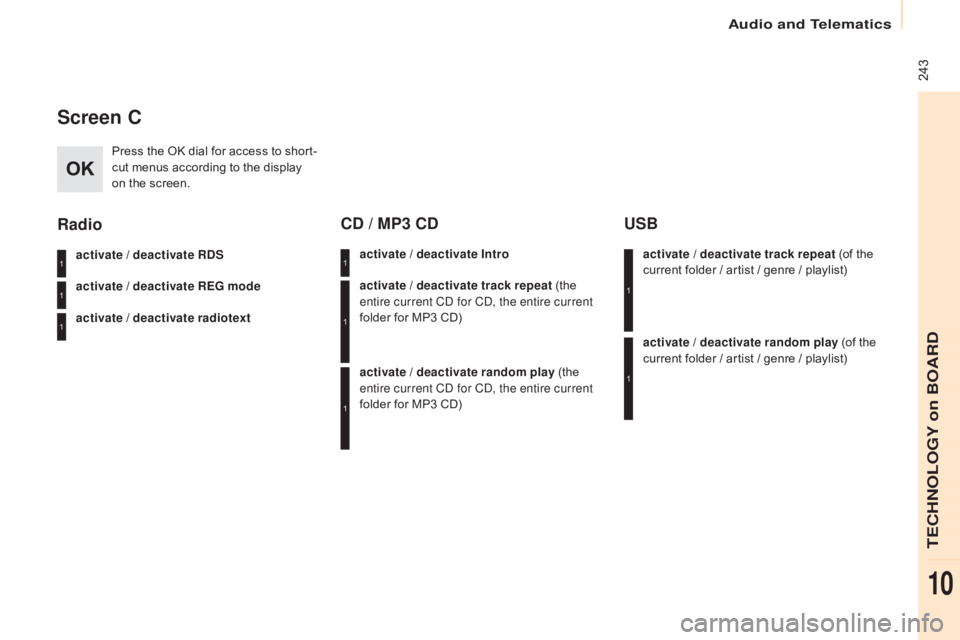 Audio and Telematics

243

Screen C

OK

Press the OK dial for access to short-cut menus according to the display on the screen.

Radio

1 activate / deactivate RDS

1 activate / deactivate REG mode

1 activate / deactivate radiotext

CD / MP3 CD

1 activate / deactivate Intro

1 activate / deactivate track repeat (the entire current CD for CD, the entire current folder for MP3 CD)

1 activate / deactivate random play (the entire current CD for CD, the entire current folder for MP3 CD)

USB

1 activate / deactivate track repeat (of the current folder / artist / genre / playlist)

1 activate / deactivate random play (of the current folder / artist / genre / playlist)

TECHNOLOGY on BOARD

10

carmanualsonline.info